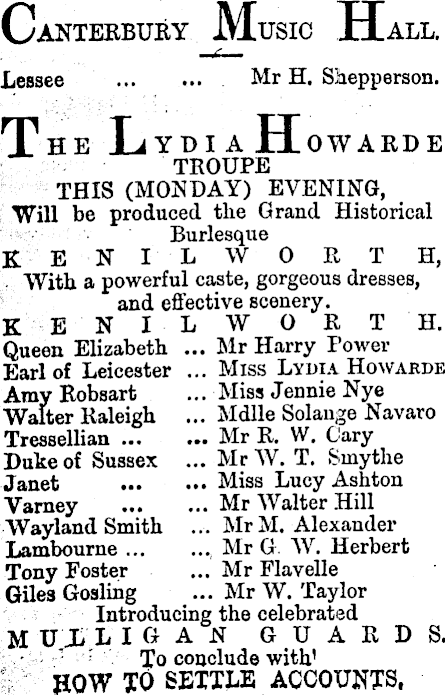 CANTERBURY MUSIC HALL.

Lessee ... ... Mr H. Shepperson.

THE LYDIA HOWARDE TROUPE

THIS (MONDAY) EVENING, Will be produced the Grand Historical Burlesque

KENILWORTH, With a powerful caste, gorgeous dresses, and effective scenery.

KENILWORTH.

Queen Elizabeth ... Mr Harry Power
Earl of Leicester ... MISS LYDIA HOWARDE
Amy Robsart ... Miss Jennie Nye
Walter Raleigh ... Mdlle Solange Navaro
Tressellian ... ... Mr R. W. Cary
Duke of Sussex ... Mr W. T. Smythe
Janet ... ... Miss Lucy Ashton
Varney ... ... Mr Walter Hill
Wayland Smith ... Mr M. Alexander
Lambourne ... ... Mr G. W. Herbert
Tony Foster ... Mr Flavelle
Giles Gosling ... Mr W. Taylor

Introducing the celebrated
MULLIGAN GUARDS.
To conclude with'
HOW TO SETTLE ACCOUNTS.